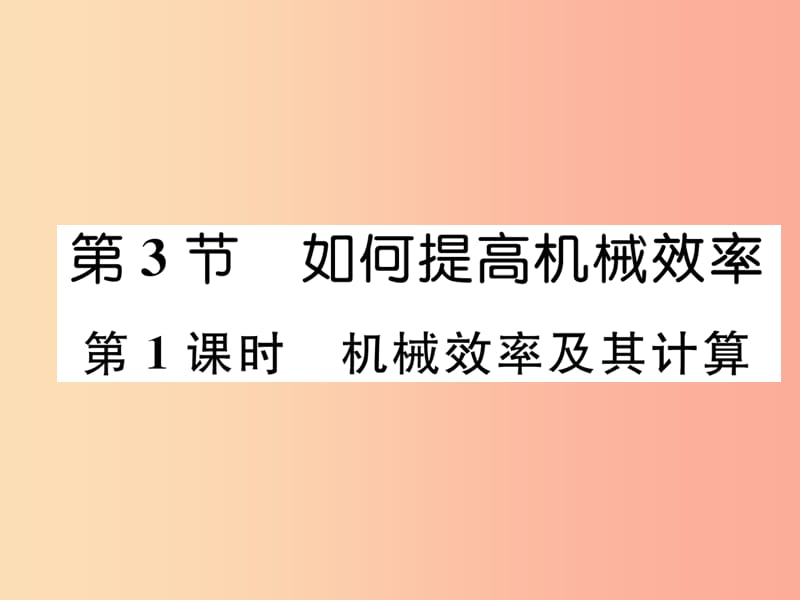 第 3 节　如何提高机械效率

第 1 课时　机械效率及其计算